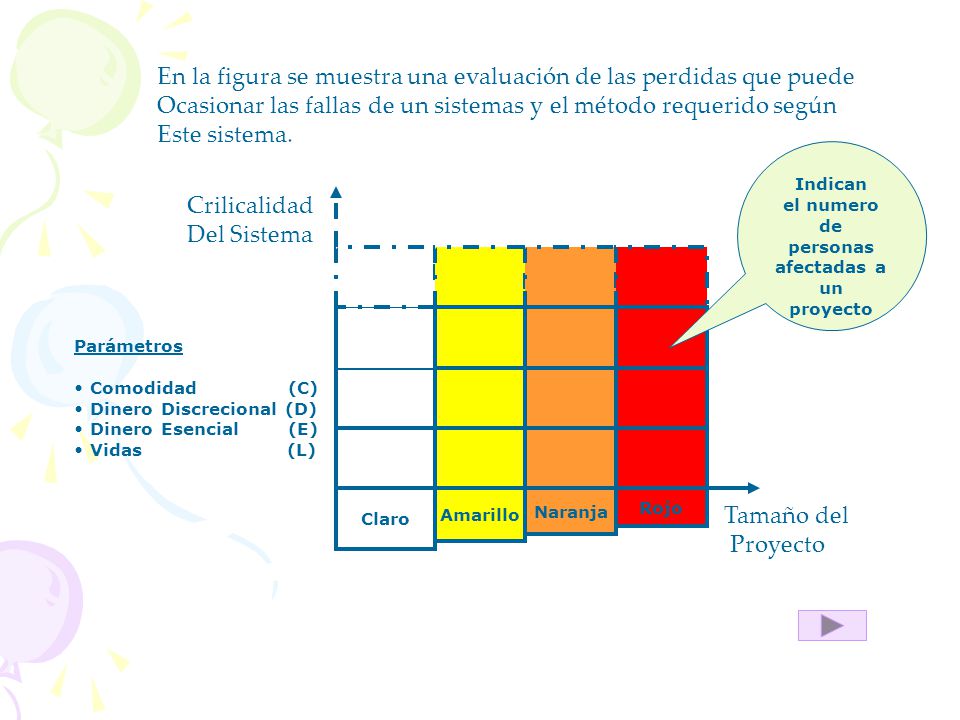 En la figura se muestra una evaluación de las perdidas que puede Ocasionar las fallas de un sistemas y el método requerido según Este sistema.

Crilicalidad
Del Sistema

Indican el numero de personas afectadas a un proyecto

Parámetros

• Comodidad (C)
• Dinero Discrecional (D)
• Dinero Esencial (E)
• Vidas (L)

Claro
Amarillo
Naranja
Rojo

Tamaño del Proyecto